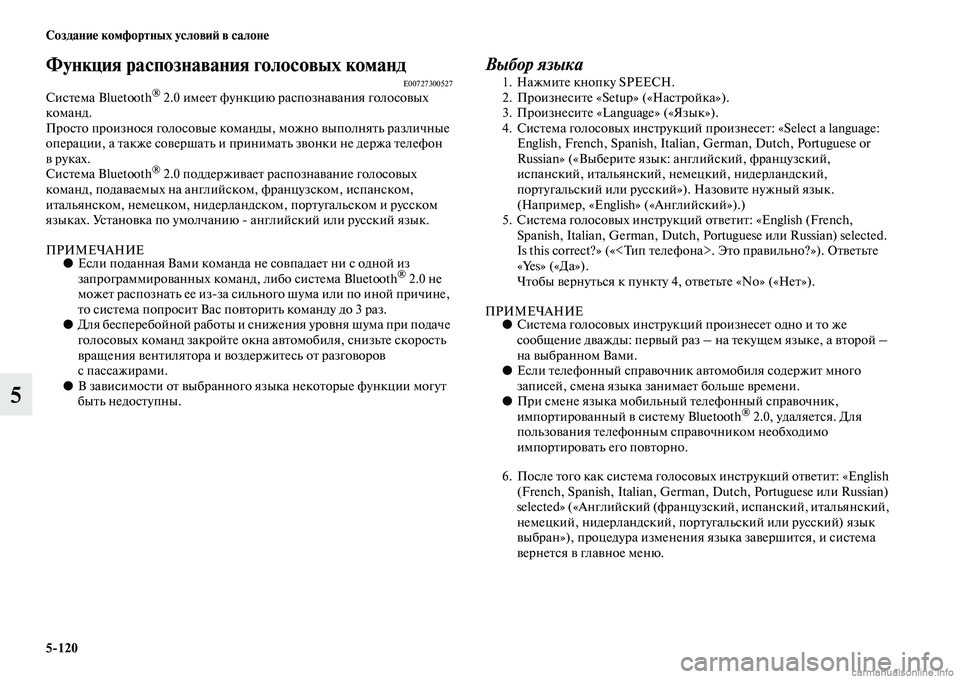 Создание комфортных условий в салоне

Функция распознавания голосовых команд

E00727300527

Система Bluetooth® 2.0 имеет функцию распознавания голосовых команд.
Просто произнося голосовые команды, можно выполнять различные операции, а также совершать и принимать звонки не держа телефон в руках.
Система Bluetooth® 2.0 поддерживает распознавание голосовых команд, подаваемых на английском, французском, испанском, итальянском, немецком, нидерландском, португальском и русском языках. Установка по умолчанию - английский или русский язык.

ПРИМЕЧАНИЕ
● Если поданная Вами команда не совпадает ни с одной из запрограммированных команд, либо система Bluetooth® 2.0 не может распознать ее из-за сильного шума или по иной причине, то система попросит Вас повторить команду до 3 раз.
● Для бесперебойной работы и снижения уровня шума при подаче голосовых команд закройте окна автомобиля, снизьте скорость вращения вентилятора и воздержитесь от разговоров с пассажирами.
● В зависимости от выбранного языка некоторые функции могут быть недоступны.

5

Выбор языка
1. Нажмите кнопку SPEECH.
2. Произнесите «Setup» («Настройка»).
3. Произнесите «Language» («Язык»).
4. Система голосовых инструкций произнесет: «Select a language: English, French, Spanish, Italian, German, Dutch, Portuguese or Russian» («Выберите язык: английский, французский, испанский, итальянский, немецкий, нидерландский, португальский или русский»). Назовите нужный язык. (Например, «English» («Английский»).)
5. Система голосовых инструкций ответит: «English (French, Spanish, Italian, German, Dutch, Portuguese или Russian) selected. Is this correct?» («<Тип телефона>. Это правильно?»). Ответьте «Yes» («Да»).
Чтобы вернуться к пункту 4, ответьте «No» («Нет»).

ПРИМЕЧАНИЕ
● Система голосовых инструкций произнесет одно и то же сообщение дважды: первый раз – на текущем языке, а второй – на выбранном Вами.
● Если телефонный справочник автомобиля содержит много записей, смена языка занимает больше времени.
● При смене языка мобильный телефонный справочник, импортированный в систему Bluetooth® 2.0, удаляется. Для пользования телефонным справочником необходимо импортировать его повторно.

6. После того как система голосовых инструкций ответит: «English (French, Spanish, Italian, German, Dutch, Portuguese или Russian) selected» («Английский (французский, испанский, итальянский, немецкий, нидерландский, португальский или русский) язык выбран»), процедура изменения языка завершится, и система вернется в главное меню.

5-120

carmanualsonline.info